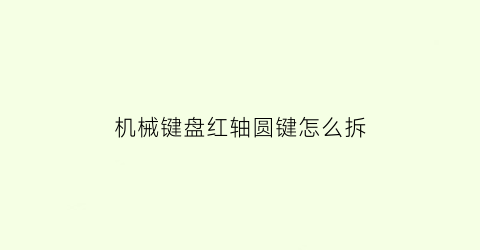 机械键盘红轴圆键怎么拆